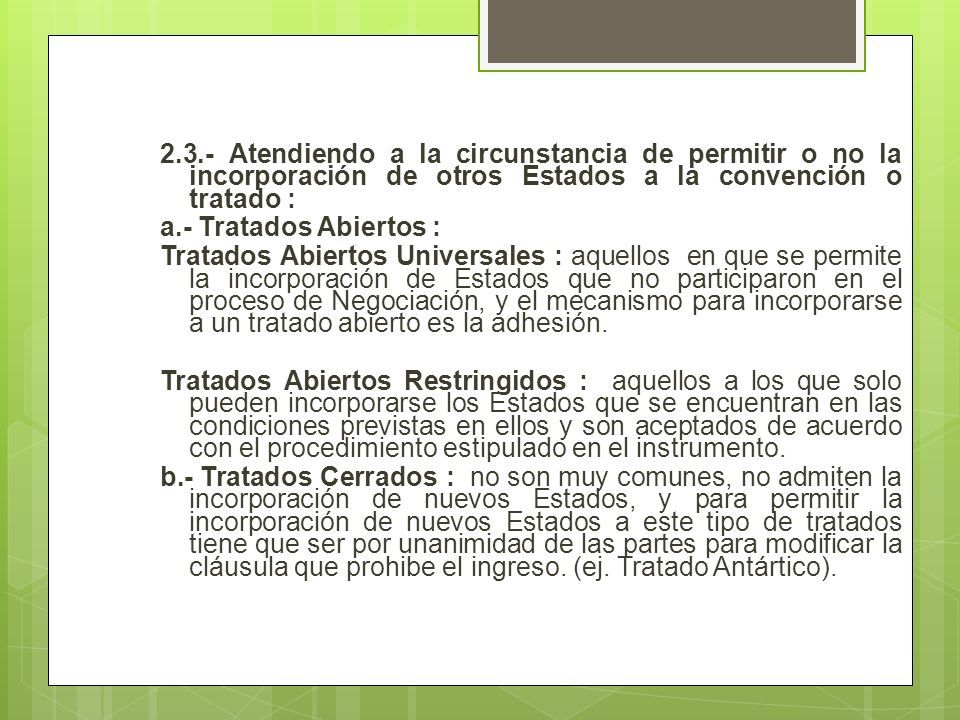 2.3.- Atendiendo a la circunstancia de permitir o no la incorporación de otros Estados a la convención o tratado :

a.- Tratados Abiertos :

Tratados Abiertos Universales : aquellos en que se permite la incorporación de Estados que no participaron en el proceso de Negociación, y el mecanismo para incorporarse a un tratado abierto es la adhesión.

Tratados Abiertos Restringidos : aquellos a los que solo pueden incorporarse los Estados que se encuentran en las condiciones previstas en ellos y son aceptados de acuerdo con el procedimiento estipulado en el instrumento.

b.- Tratados Cerrados : no son muy comunes, no admiten la incorporación de nuevos Estados, y para permitir la incorporación de nuevos Estados a este tipo de tratados tiene que ser por unanimidad de las partes para modificar la cláusula que prohibe el ingreso. (ej. Tratado Antártico).